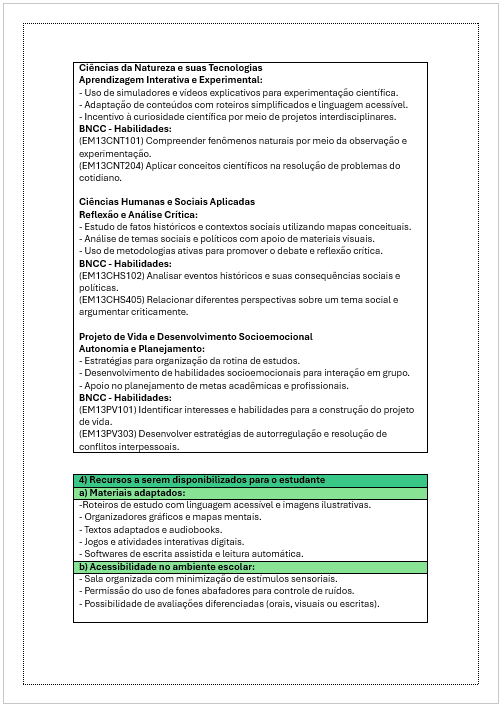 Ciências da Natureza e suas Tecnologias
Aprendizagem Interativa e Experimental:
- Uso de simuladores e vídeos explicativos para experimentação científica.
- Adaptação de conteúdos com roteiros simplificados e linguagem acessível.
- Incentivo à curiosidade científica por meio de projetos interdisciplinares.
BNCC - Habilidades:
(EM13CNT101) Compreender fenômenos naturais por meio da observação e experimentação.
(EM13CNT204) Aplicar conceitos científicos na resolução de problemas do cotidiano.

Ciências Humanas e Sociais Aplicadas
Reflexão e Análise Crítica:
- Estudo de fatos históricos e contextos sociais utilizando mapas conceituais.
- Análise de temas sociais e políticos com apoio de materiais visuais.
- Uso de metodologias ativas para promover o debate e reflexão crítica.
BNCC - Habilidades:
(EM13CHS102) Analisar eventos históricos e suas consequências sociais e políticas.
(EM13CHS405) Relacionar diferentes perspectivas sobre um tema social e argumentar criticamente.

Projeto de Vida e Desenvolvimento Socioemocional
Autonomia e Planejamento:
- Estratégias para organização da rotina de estudos.
- Desenvolvimento de habilidades socioemocionais para interação em grupo.
- Apoio no planejamento de metas acadêmicas e profissionais.
BNCC - Habilidades:
(EM13PV101) Identificar interesses e habilidades para a construção do projeto de vida.
(EM13PV303) Desenvolver estratégias de autorregulação e resolução de conflitos interpessoais.

4) Recursos a serem disponibilizados para o estudante
a) Materiais adaptados:
-Roteiros de estudo com linguagem acessível e imagens ilustrativas.
- Organizadores gráficos e mapas mentais.
- Textos adaptados e audiobooks.
- Jogos e atividades interativas digitais.
- Softwares de escrita assistida e leitura automática.
b) Acessibilidade no ambiente escolar:
- Sala organizada com minimização de estímulos sensoriais.
- Permissão do uso de fones abafadores para controle de ruídos.
- Possibilidade de avaliações diferenciadas (orais, visuais ou escritas).